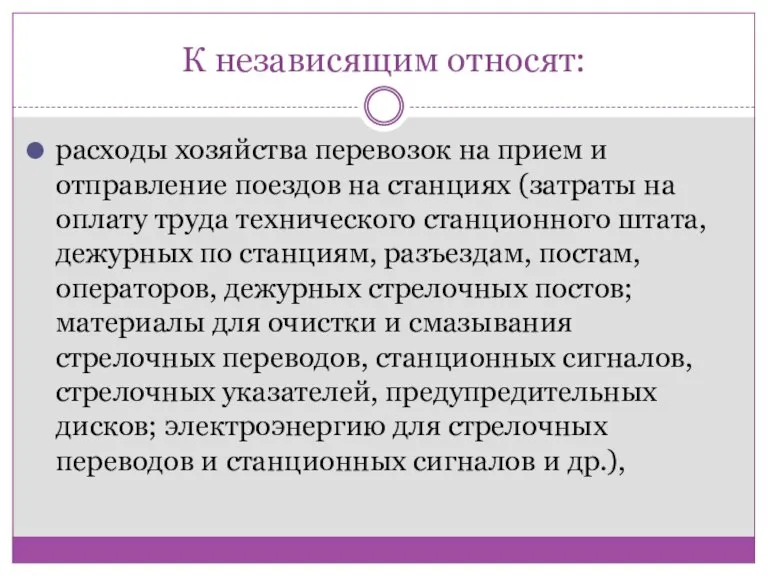 К независящим относят:

расходы хозяйства перевозок на прием и отправление поездов на станциях (затраты на оплату труда технического станционного штата, дежурных по станциям, разъездам, постам, операторов, дежурных стрелочных постов; материалы для очистки и смазывания стрелочных переводов, станционных сигналов, стрелочных указателей, предупредительных дисков; электроэнергию для стрелочных переводов и станционных сигналов и др.),